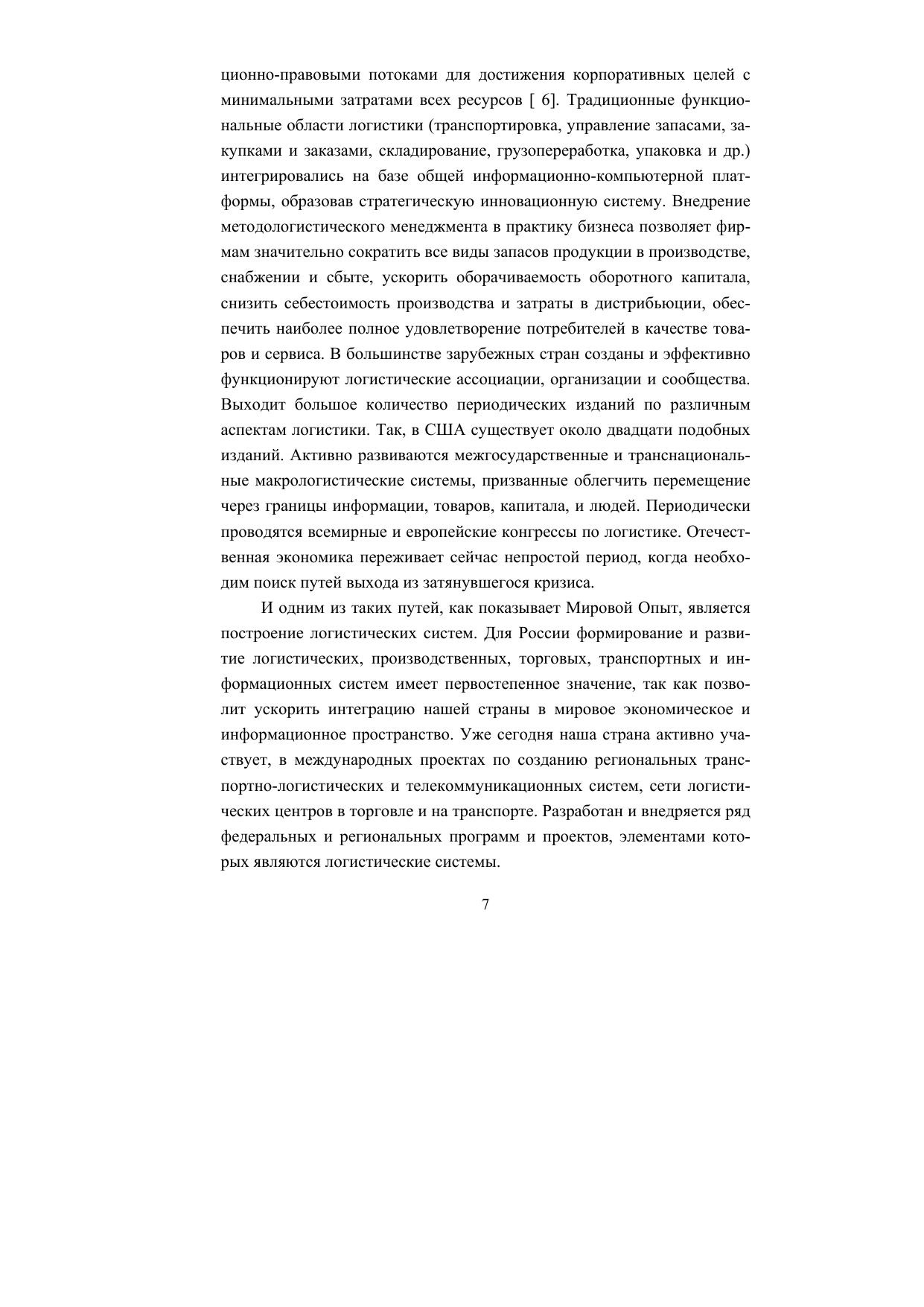 ционно-правовыми потоками для достижения корпоративных целей с минимальными затратами всех ресурсов [ 6]. Традиционные функциональные области логистики (транспортировка, управление запасами, закупками и заказами, складирование, грузопереработка, упаковка и др.) интегрировались на базе общей информационно-компьютерной платформы, образовав стратегическую инновационную систему. Внедрение методологистического менеджмента в практику бизнеса позволяет фирмам значительно сократить все виды запасов продукции в производстве, снабжении и сбыте, ускорить оборачиваемость оборотного капитала, снизить себестоимость производства и затраты в дистрибьюции, обеспечить наиболее полное удовлетворение потребителей в качестве товаров и сервиса. В большинстве зарубежных стран созданы и эффективно функционируют логистические ассоциации, организации и сообщества. Выходит большое количество периодических изданий по различным аспектам логистики. Так, в США существует около двадцати подобных изданий. Активно развиваются межгосударственные и транснациональные макрологистические системы, призванные облегчить перемещение через границы информации, товаров, капитала, и людей. Периодически проводятся всемирные и европейские конгрессы по логистике. Отечественная экономика переживает сейчас непростой период, когда необходим поиск путей выхода из затянувшегося кризиса.

И одним из таких путей, как показывает Мировой Опыт, является построение логистических систем. Для России формирование и развитие логистических, производственных, торговых, транспортных и информационных систем имеет первостепенное значение, так как позволит ускорить интеграцию нашей страны в мировое экономическое и информационное пространство. Уже сегодня наша страна активно участвует, в международных проектах по созданию региональных транспортно-логистических и телекоммуникационных систем, сети логистических центров в торговле и на транспорте. Разработан и внедряется ряд федеральных и региональных программ и проектов, элементами которых являются логистические системы.

7